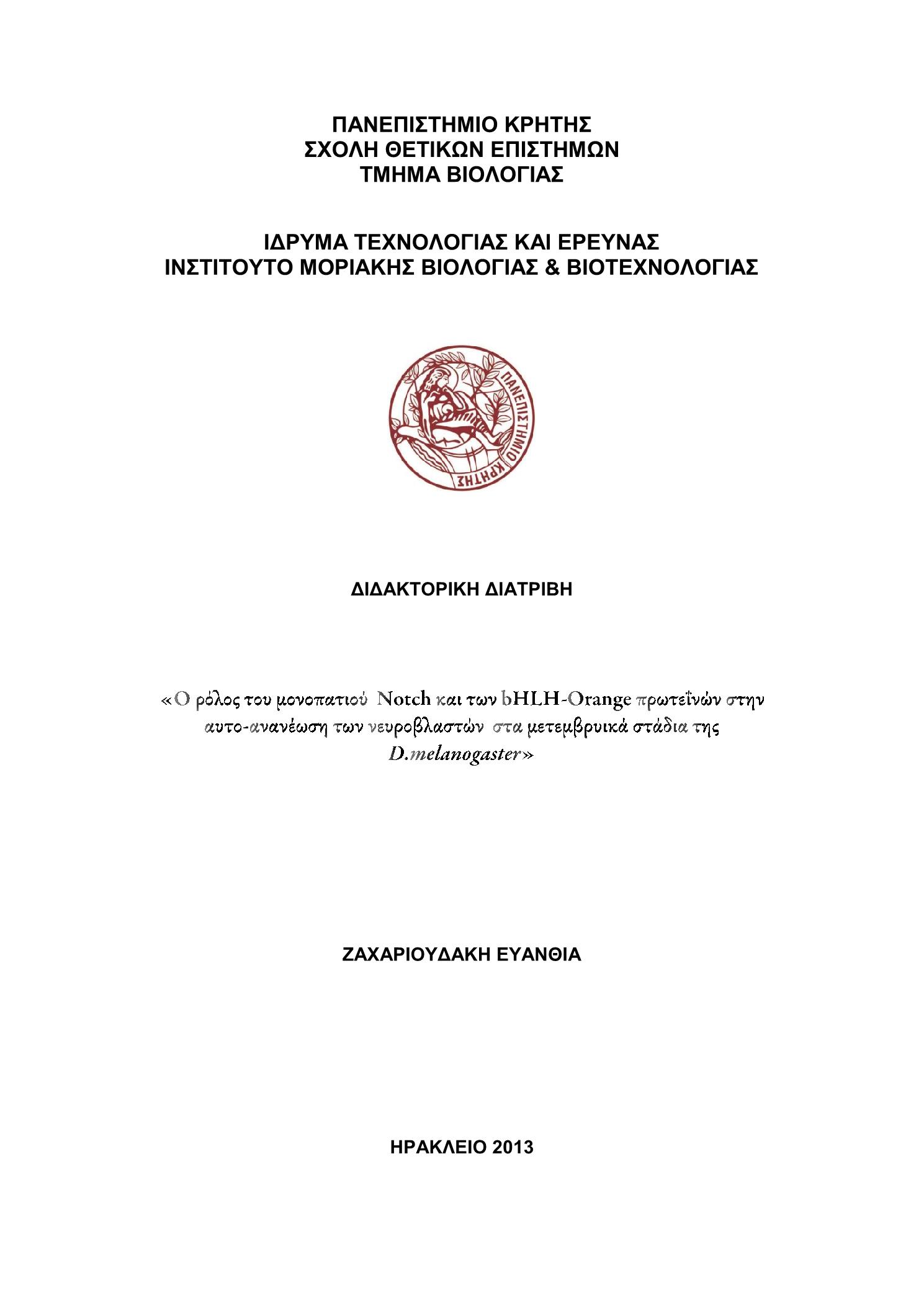 ΠΑΝΕΠΙΣΤΗΜΙΟ ΚΡΗΤΗΣ
ΣΧΟΛΗ ΘΕΤΙΚΩΝ ΕΠΙΣΤΗΜΩΝ
ΤΜΗΜΑ ΒΙΟΛΟΓΙΑΣ

ΙΔΡΥΜΑ ΤΕΧΝΟΛΟΓΙΑΣ ΚΑΙ ΕΡΕΥΝΑΣ
ΙΝΣΤΙΤΟΥΤΟ ΜΟΡΙΑΚΗΣ ΒΙΟΛΟΓΙΑΣ & ΒΙΟΤΕΧΝΟΛΟΓΙΑΣ

ΠΑΝΕΠΙΣΤΗΜΙΟ ΚΡΗΤΗΣ

ΔΙΔΑΚΤΟΡΙΚΗ ΔΙΑΤΡΙΒΗ

«Ο ρόλος του μονοπατιού Notch και των bHLH-Orange πρωτεΐνών στην αυτο-ανανέωση των νευροβλαστών στα μετεμβρυικά στάδια της D.melanogaster»

ΖΑΧΑΡΙΟΥΔΑΚΗ ΕΥΑΝΘΙΑ

ΗΡΑΚΛΕΙΟ 2013